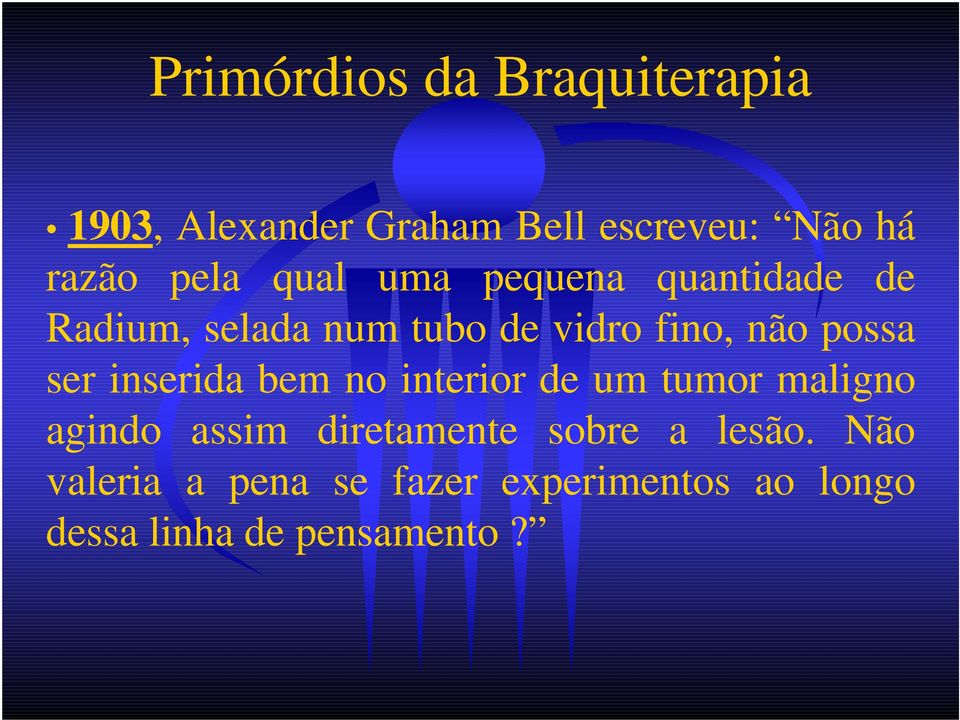 Primórdios da Braquiterapia

• 1903, Alexander Graham Bell escreveu: “Não há razão pela qual uma pequena quantidade de Radium, selada num tubo de vidro fino, não possa ser inserida bem no interior de um tumor maligno agindo assim diretamente sobre a lesão. Não valeria a pena se fazer experimentos ao longo dessa linha de pensamento ?”